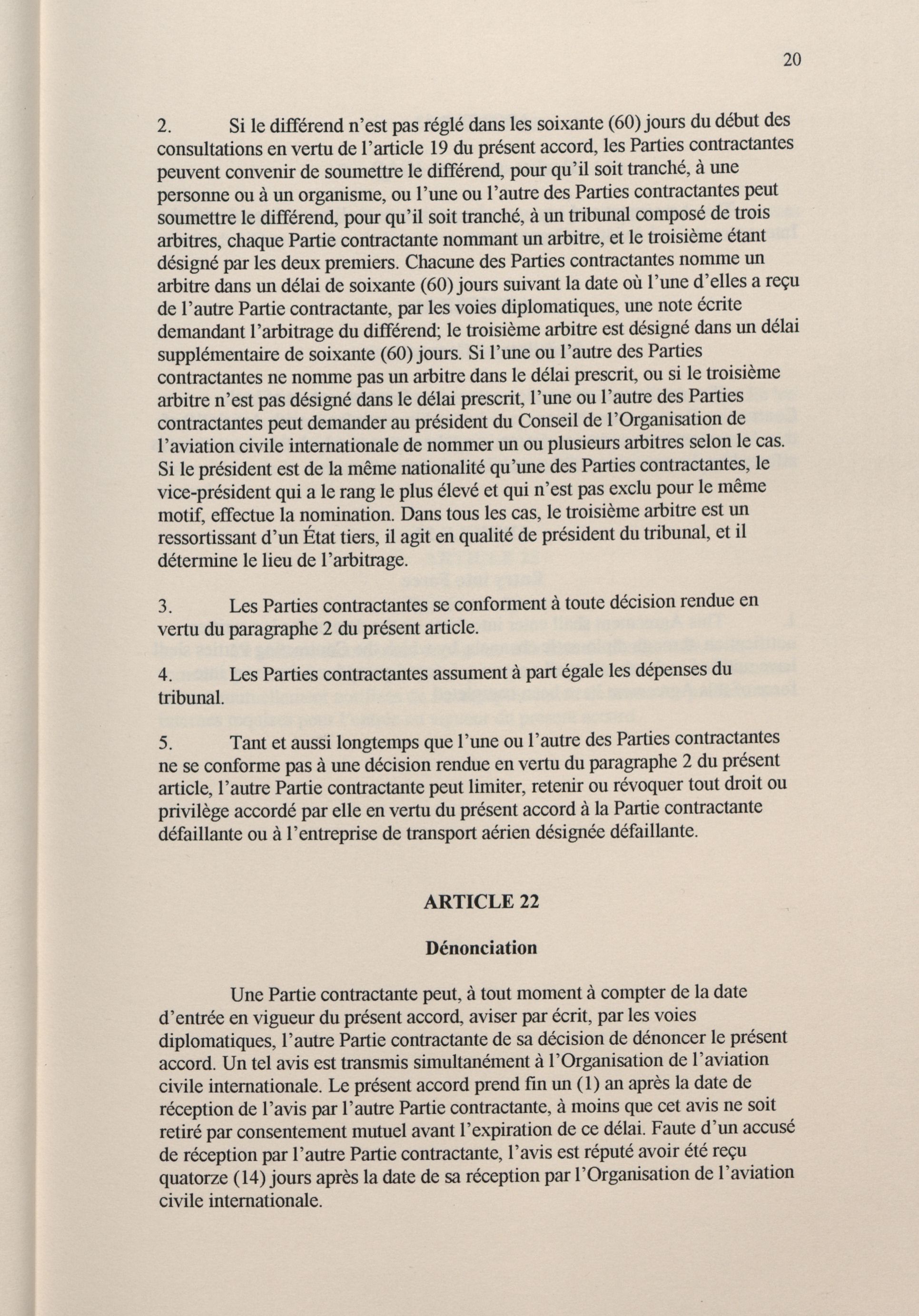 20

2. Si le différend n'est pas réglé dans les soixante (60) jours du début des consultations en vertu de l'article 19 du présent accord, les Parties contractantes peuvent convenir de soumettre le différend, pour qu'il soit tranché, à une personne ou à un organisme, ou l'une ou l'autre des Parties contractantes peut soumettre le différend, pour qu'il soit tranché, à un tribunal composé de trois arbitres, chaque Partie contractante nommant un arbitre, et le troisième étant désigné par les deux premiers. Chacune des Parties contractantes nomme un arbitre dans un délai de soixante (60) jours suivant la date où l'une d'elles a reçu de l'autre Partie contractante, par les voies diplomatiques, une note écrite demandant l'arbitrage du différend; le troisième arbitre est désigné dans un délai supplémentaire de soixante (60) jours. Si l'une ou l'autre des Parties contractantes ne nomme pas un arbitre dans le délai prescrit, ou si le troisième arbitre n'est pas désigné dans le délai prescrit, l'une ou l'autre des Parties contractantes peut demander au président du Conseil de l'Organisation de l'aviation civile internationale de nommer un ou plusieurs arbitres selon le cas. Si le président est de la même nationalité qu'une des Parties contractantes, le vice-président qui a le rang le plus élevé et qui n'est pas exclu pour le même motif, effectue la nomination. Dans tous les cas, le troisième arbitre est un ressortissant d'un État tiers, il agit en qualité de président du tribunal, et il détermine le lieu de l'arbitrage.

3. Les Parties contractantes se conforment à toute décision rendue en vertu du paragraphe 2 du présent article.

4. Les Parties contractantes assument à part égale les dépenses du tribunal.

5. Tant et aussi longtemps que l'une ou l'autre des Parties contractantes ne se conforme pas à une décision rendue en vertu du paragraphe 2 du présent article, l'autre Partie contractante peut limiter, retenir ou révoquer tout droit ou privilège accordé par elle en vertu du présent accord à la Partie contractante défaillante ou à l'entreprise de transport aérien désignée défaillante.

ARTICLE 22

Dénonciation

Une Partie contractante peut, à tout moment à compter de la date d'entrée en vigueur du présent accord, aviser par écrit, par les voies diplomatiques, l'autre Partie contractante de sa décision de dénoncer le présent accord. Un tel avis est transmis simultanément à l'Organisation de l'aviation civile internationale. Le présent accord prend fin un (1) an après la date de réception de l'avis par l'autre Partie contractante, à moins que cet avis ne soit retiré par consentement mutuel avant l'expiration de ce délai. Faute d'un accusé de réception par l'autre Partie contractante, l'avis est réputé avoir été reçu quatorze (14) jours après la date de sa réception par l'Organisation de l'aviation civile internationale.